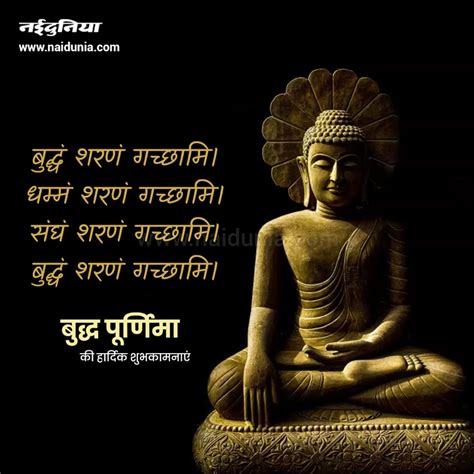 नईदुनिया
www.naidunia.com

बुद्धं शरणं गच्छामि।
धम्मं शरणं गच्छामि।
संघं शरणं गच्छामि।
बुद्धं शरणं गच्छामि।

www.naidunia.com

बुद्ध पूर्णिमा
की हार्दिक शुभकामनाएं